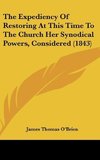 The Expediency Of Restoring At This Time To The Church Her Synodical Powers, Considered (1843)

James Thomas O'Brien